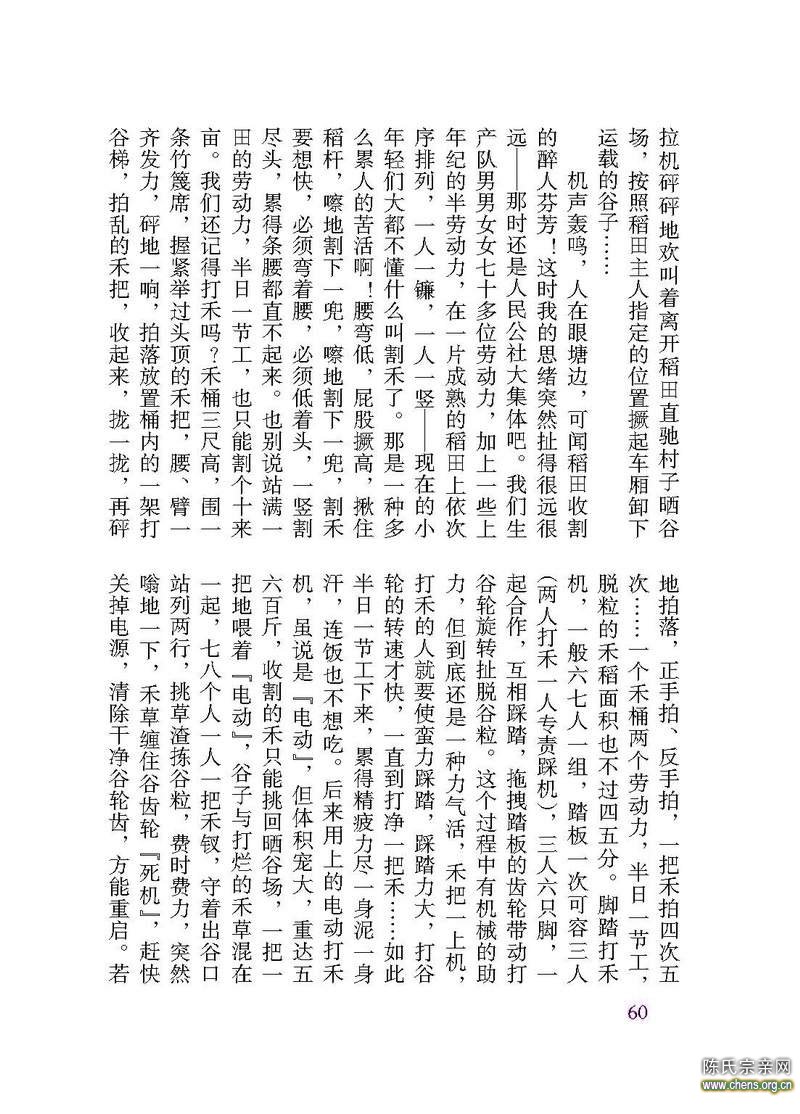 拉机砰砰地欢叫着离开稻田直驰村子晒谷场，按照稻田主人指定的位置撅起车厢卸下运载的谷子……

机声轰鸣，人在眼塘边，可闻稻田收割的醉人芬芳！这时我的思绪突然扯得很远很远——那时还是人民公社大集体吧。我们生产队男男女女七十多位劳动力，加上一些上年纪的半劳动力，在一片成熟的稻田上依次序排列，一人一镰，一人一竖——现在的小年轻们大都不懂什么叫割禾了。那是一种多么累人的苦活啊！腰弯低，屁股撅高，揪住稻杆，嚓地割下一兜，嚓地割下一兜，割禾要想快，必须弯着腰，必须低着头，一竖割尽头，累得条腰都直不起来。也别说站满一田的劳动力，半日一节工，也只能割个十来亩。我们还记得打禾吗？禾桶三尺高，围一条竹篾席，握紧举过头顶的禾把，腰、臂一齐发力，砰地一响，拍落放置桶内的一架打谷梯，拍乱的禾把，收起来，拢一拢，再砰地拍落，正手拍、反手拍，一把禾拍四次五次……一个禾桶两个劳动力，半日一节工，脱粒的禾稻面积也不过四五分。脚踏打禾机，一般六七人一组，踏板一次可容三人（两人打禾一人专责踩机），三人六只脚，一起合作，互相踩踏，拖拽踏板的齿轮带动打谷轮旋转扯脱谷粒。这个过程中有机械的助力，但到底还是一种力气活，禾把一上机，打禾的人就要使蛮力踩踏，踩踏力大，打谷轮的转速才快，一直到打净一把禾……如此半日一节工下来，累得精疲力尽一身泥一身汗，连饭也不想吃。后来用上的电动打禾机，虽说是『电动』，但体积宠大，重达五六百斤，收割的禾只能挑回晒谷场，一把一把地喂着『电动』，谷子与打烂的禾草混在一起，七八个人一人一把禾钗，守着出谷口站列两行，挑草渣拣谷粒，费时费力，突然嗡地一下，禾草缠住谷齿轮『死机』，赶快关掉电源，清除干净谷轮齿，方能重启。若

60

陈氏宗亲网
www.chens.org.cn